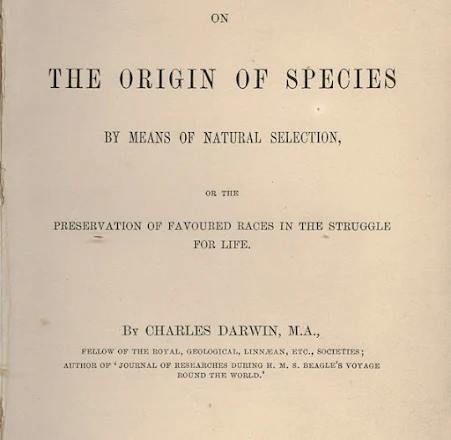 ON

THE ORIGIN OF SPECIES

BY MEANS OF NATURAL SELECTION,

OR THE

PRESERVATION OF FAVOURED RACES IN THE STRUGGLE FOR LIFE.

By CHARLES DARWIN, M.A.,

FELLOW OF THE ROYAL, GEOLOGICAL, LINNÆAN, ETC., SOCIETIES;
AUTHOR OF 'JOURNAL OF RESEARCHES DURING H. M. S. BEAGLE'S VOYAGE ROUND THE WORLD.'